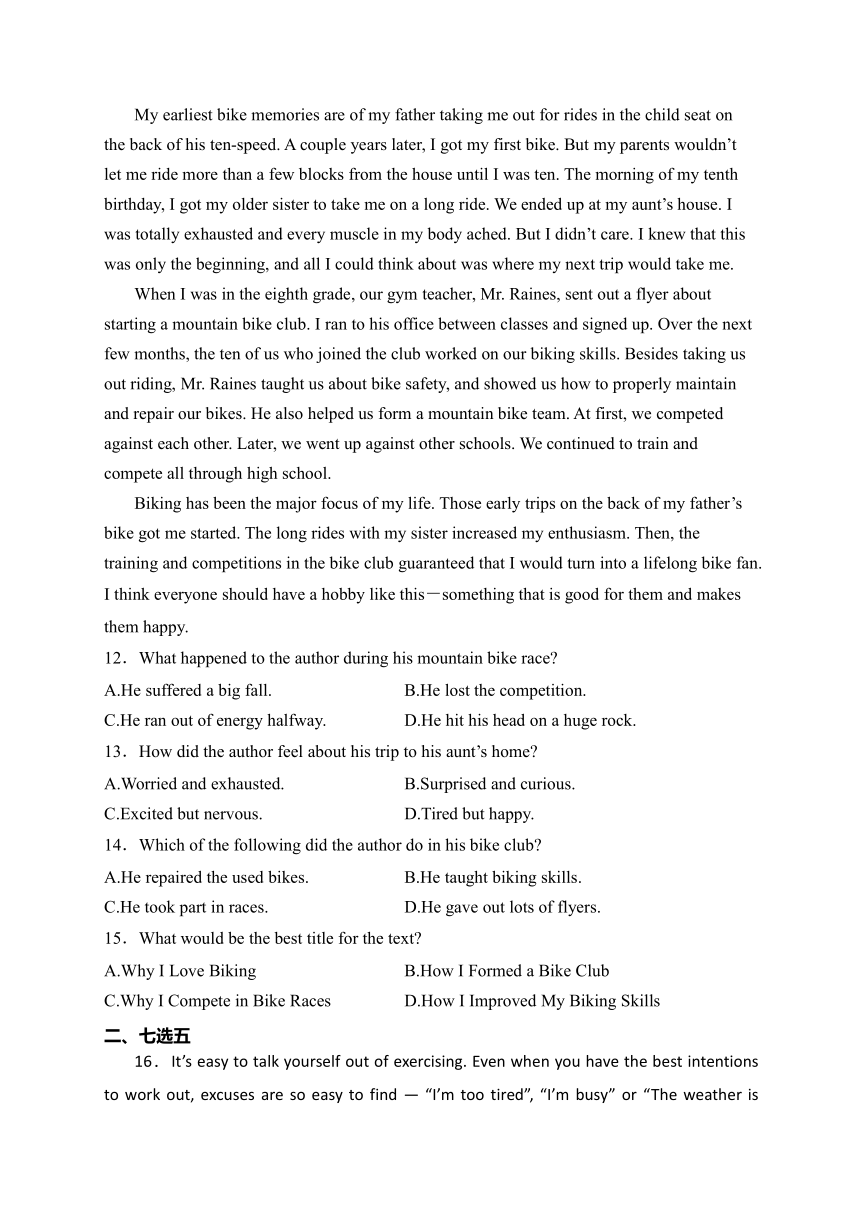 My earliest bike memories are of my father taking me out for rides in the child seat on the back of his ten-speed. A couple years later, I got my first bike. But my parents wouldn’t let me ride more than a few blocks from the house until I was ten. The morning of my tenth birthday, I got my older sister to take me on a long ride. We ended up at my aunt’s house. I was totally exhausted and every muscle in my body ached. But I didn’t care. I knew that this was only the beginning, and all I could think about was where my next trip would take me.

When I was in the eighth grade, our gym teacher, Mr. Raines, sent out a flyer about starting a mountain bike club. I ran to his office between classes and signed up. Over the next few months, the ten of us who joined the club worked on our biking skills. Besides taking us out riding, Mr. Raines taught us about bike safety, and showed us how to properly maintain and repair our bikes. He also helped us form a mountain bike team. At first, we competed against each other. Later, we went up against other schools. We continued to train and compete all through high school.

Biking has been the major focus of my life. Those early trips on the back of my father’s bike got me started. The long rides with my sister increased my enthusiasm. Then, the training and competitions in the bike club guaranteed that I would turn into a lifelong bike fan. I think everyone should have a hobby like this－something that is good for them and makes them happy.

12． What happened to the author during his mountain bike race?
A.He suffered a big fall.
B.He lost the competition.
C.He ran out of energy halfway.
D.He hit his head on a huge rock.

13． How did the author feel about his trip to his aunt’s home?
A.Worried and exhausted.
B.Surprised and curious.
C.Excited but nervous.
D.Tired but happy.

14． Which of the following did the author do in his bike club?
A.He repaired the used bikes.
B.He taught biking skills.
C.He took part in races.
D.He gave out lots of flyers.

15． What would be the best title for the text?
A.Why I Love Biking
B.How I Formed a Bike Club
C.Why I Compete in Bike Races
D.How I Improved My Biking Skills

二、七选五

16． It’s easy to talk yourself out of exercising. Even when you have the best intentions to work out, excuses are so easy to find — “I’m too tired”, “I’m busy” or “The weather is